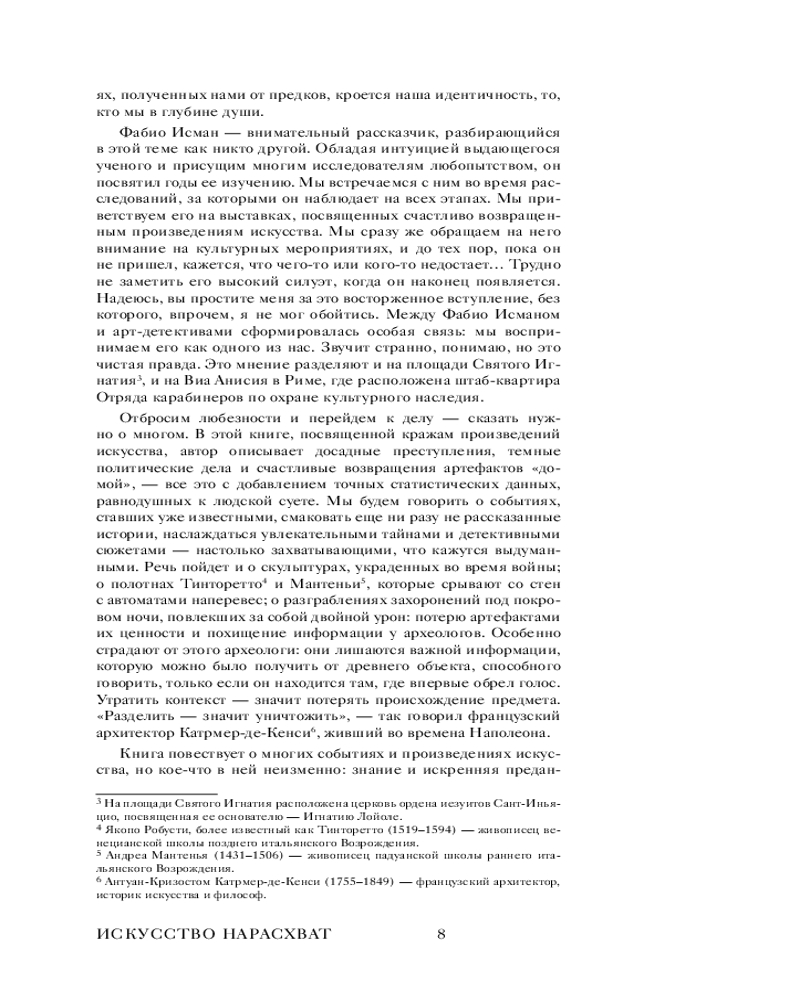 ях, полученных нами от предков, кроется наша идентичность, то, кто мы в глубине души.

Фабио Исман — внимательный рассказчик, разбирающийся в этой теме как никто другой. Обладая интуицией выдающегося ученого и присущим многим исследователям любопытством, он посвятил годы ее изучению. Мы встречаемся с ним во время расследований, за которыми он наблюдает на всех этапах. Мы приветствуем его на выставках, посвященных счастливо возвращенным произведениям искусства. Мы сразу же обращаем на него внимание на культурных мероприятиях, и до тех пор, пока он не пришел, кажется, что чего-то или кого-то недостает... Трудно не заметить его высокий силуэт, когда он наконец появляется. Надеюсь, вы простите меня за это восторженное вступление, без которого, впрочем, я не мог обойтись. Между Фабио Исманом и арт-детективами сформировалась особая связь: мы воспринимаем его как одного из нас. Звучит странно, понимаю, но это чистая правда. Это мнение разделяют и на площади Святого Игнатия$^{3}$, и на Виа Анисия в Риме, где расположена штаб-квартира Отряда карабинеров по охране культурного наследия.

Отбросим любезности и перейдем к делу — сказать нужно о многом. В этой книге, посвященной кражам произведений искусства, автор описывает досадные преступления, темные политические дела и счастливые возвращения артефактов «домой», — все это с добавлением точных статистических данных, равнодушных к людской суете. Мы будем говорить о событиях, ставших уже известными, смаковать еще ни разу не рассказанные истории, наслаждаться увлекательными тайнами и детективными сюжетами — настолько захватывающими, что кажутся выдуманными. Речь пойдет и о скульптурах, украденных во время войны; о полотнах Тинторетто$^{4}$ и Мантеньи$^{5}$, которые срывают со стен с автоматами наперевес; о разграблениях захоронений под покровом ночи, повлекших за собой двойной урон: потерю артефактами их ценности и похищение информации у археологов. Особенно страдают от этого археологи: они лишаются важной информации, которую можно было получить от древнего объекта, способного говорить, только если он находится там, где впервые обрел голос. Утратить контекст — значит потерять происхождение предмета. «Разделить — значит уничтожить», — так говорил французский архитектор Катрмер-де-Кенси$^{6}$, живший во времена Наполеона.

Книга повествует о многих событиях и произведениях искусства, но кое-что в ней неизменно: знание и искренняя предан-

$^{3}$ На площади Святого Игнатия расположена церковь ордена иезуитов Сант-Иньяцио, посвященная ее основателю — Игнатию Лойоле.

$^{4}$ Якопо Робусти, более известный как Тинторетто (1519–1594) — живописец венецианской школы позднего итальянского Возрождения.

$^{5}$ Андреа Мантенья (1431–1506) — живописец падуанской школы раннего итальянского Возрождения.

$^{6}$ Антуан-Кризостом Катрмер-де-Кенси (1755–1849) — французский архитектор, историк искусства и философ.

ИСКУССТВО НАРАСХВАТ 8